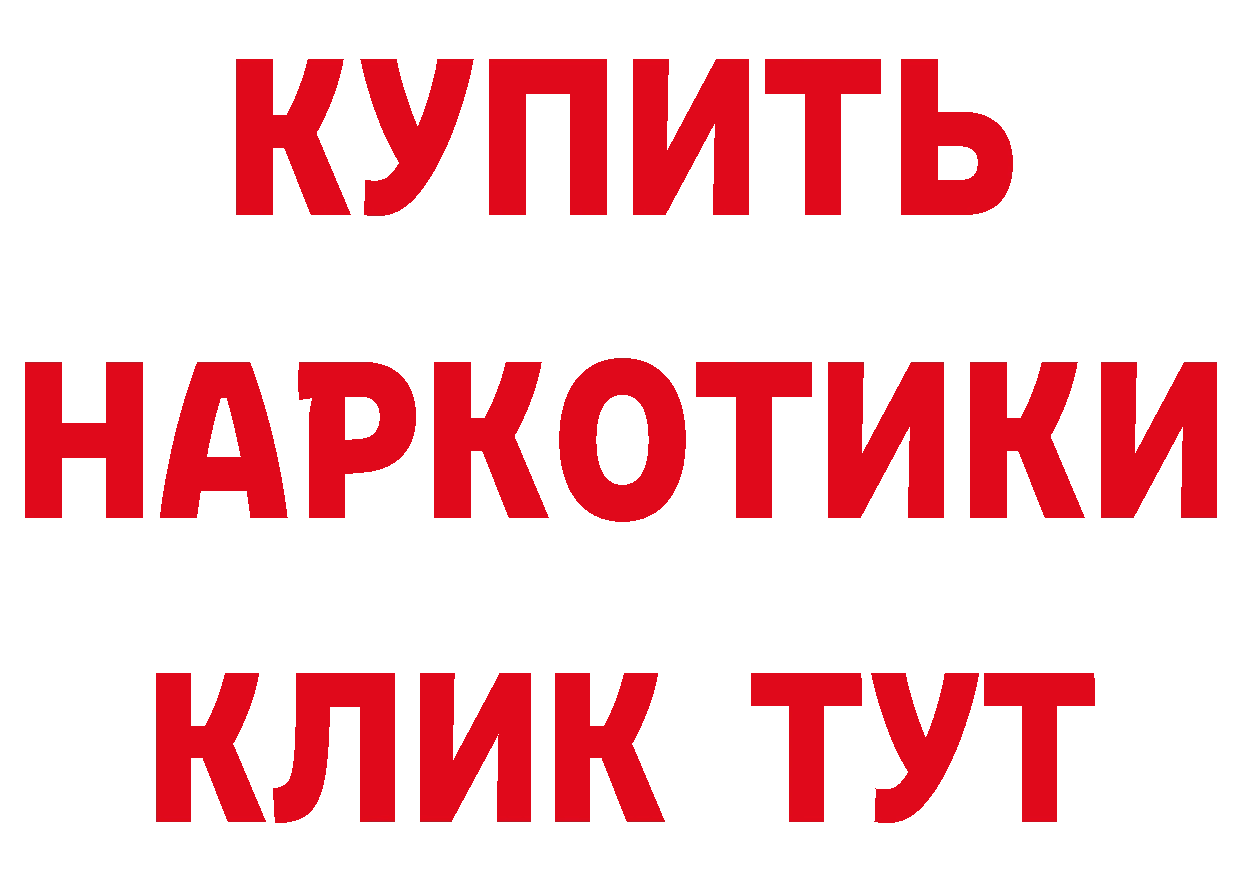 КУПИТЬ
НАРКОТИКИ
КЛИК ТУТ